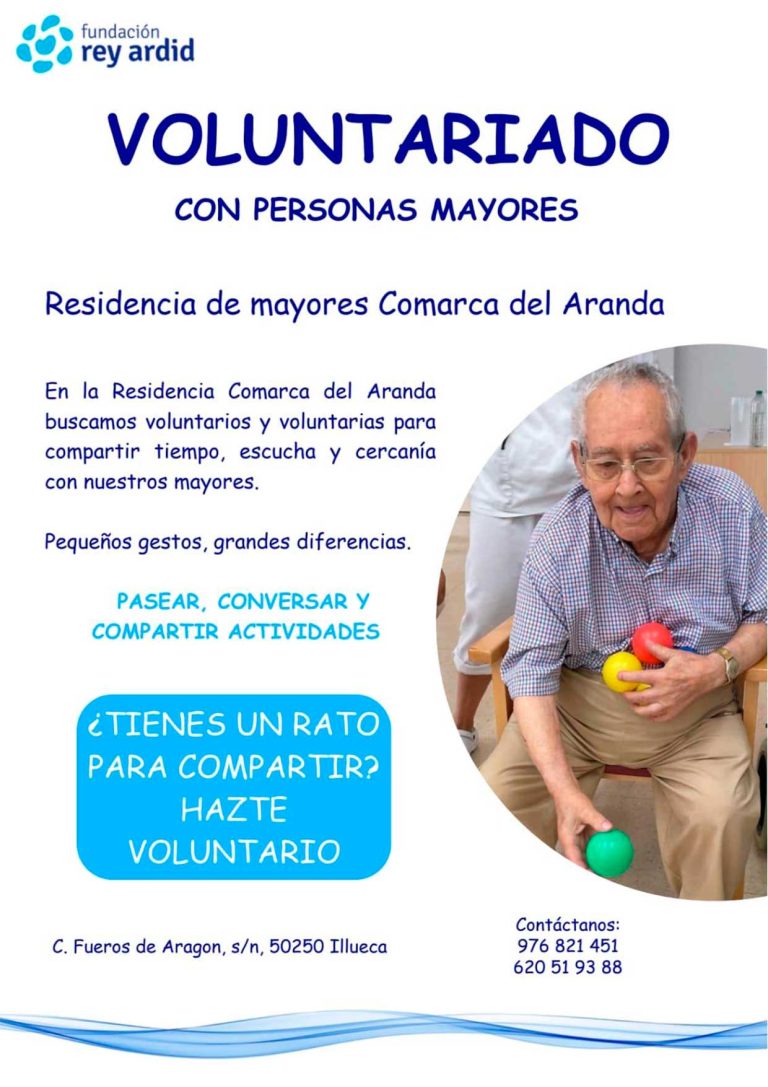 fundación
rey ardid

VOLUNTARIADO

CON PERSONAS MAYORES

Residencia de mayores Comarca del Aranda

En la Residencia Comarca del Aranda buscamos voluntarios y voluntarias para compartir tiempo, escucha y cercanía con nuestros mayores.

Pequeños gestos, grandes diferencias.

PASEAR, CONVERSAR Y COMPARTIR ACTIVIDADES

¿TIENES UN RATO PARA COMPARTIR? HAZTE VOLUNTARIO

C. Fueros de Aragon, s/n, 50250 Illueca

Contáctanos:
976 821 451
620 51 93 88